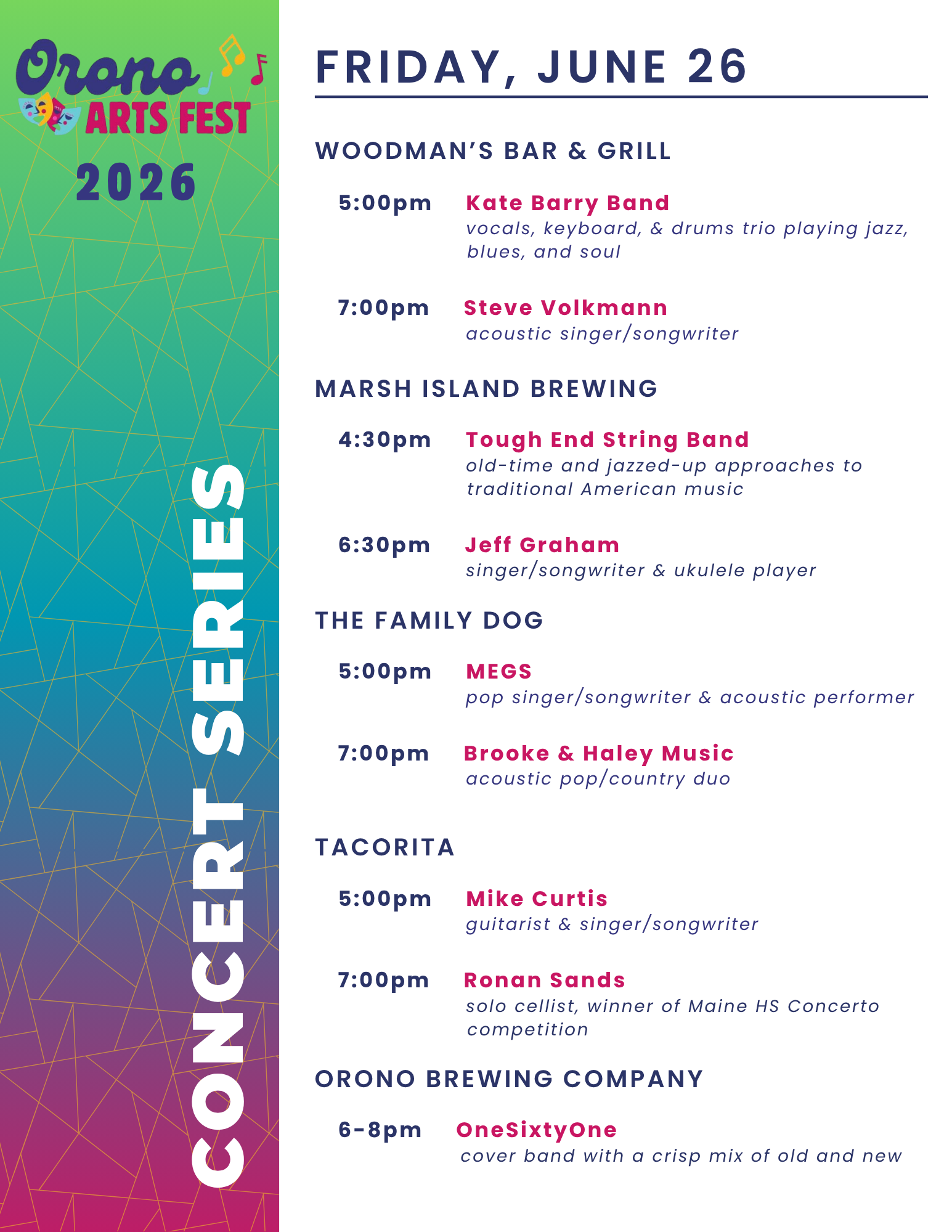 Orono
ARTS FEST
2026

CONCERT SERIES

FRIDAY, JUNE 26

WOODMAN'S BAR & GRILL

5:00pm Kate Barry Band
vocals, keyboard, & drums trio playing jazz, blues, and soul

7:00pm Steve Volkmann
acoustic singer/songwriter

MARSH ISLAND BREWING

4:30pm Tough End String Band
old-time and jazzed-up approaches to traditional American music

6:30pm Jeff Graham
singer/songwriter & ukulele player

THE FAMILY DOG

5:00pm MEGS
pop singer/songwriter & acoustic performer

7:00pm Brooke & Haley Music
acoustic pop/country duo

TACORITA

5:00pm Mike Curtis
guitarist & singer/songwriter

7:00pm Ronan Sands
solo cellist, winner of Maine HS Concerto competition

ORONO BREWING COMPANY

6-8pm OneSixtyOne
cover band with a crisp mix of old and new